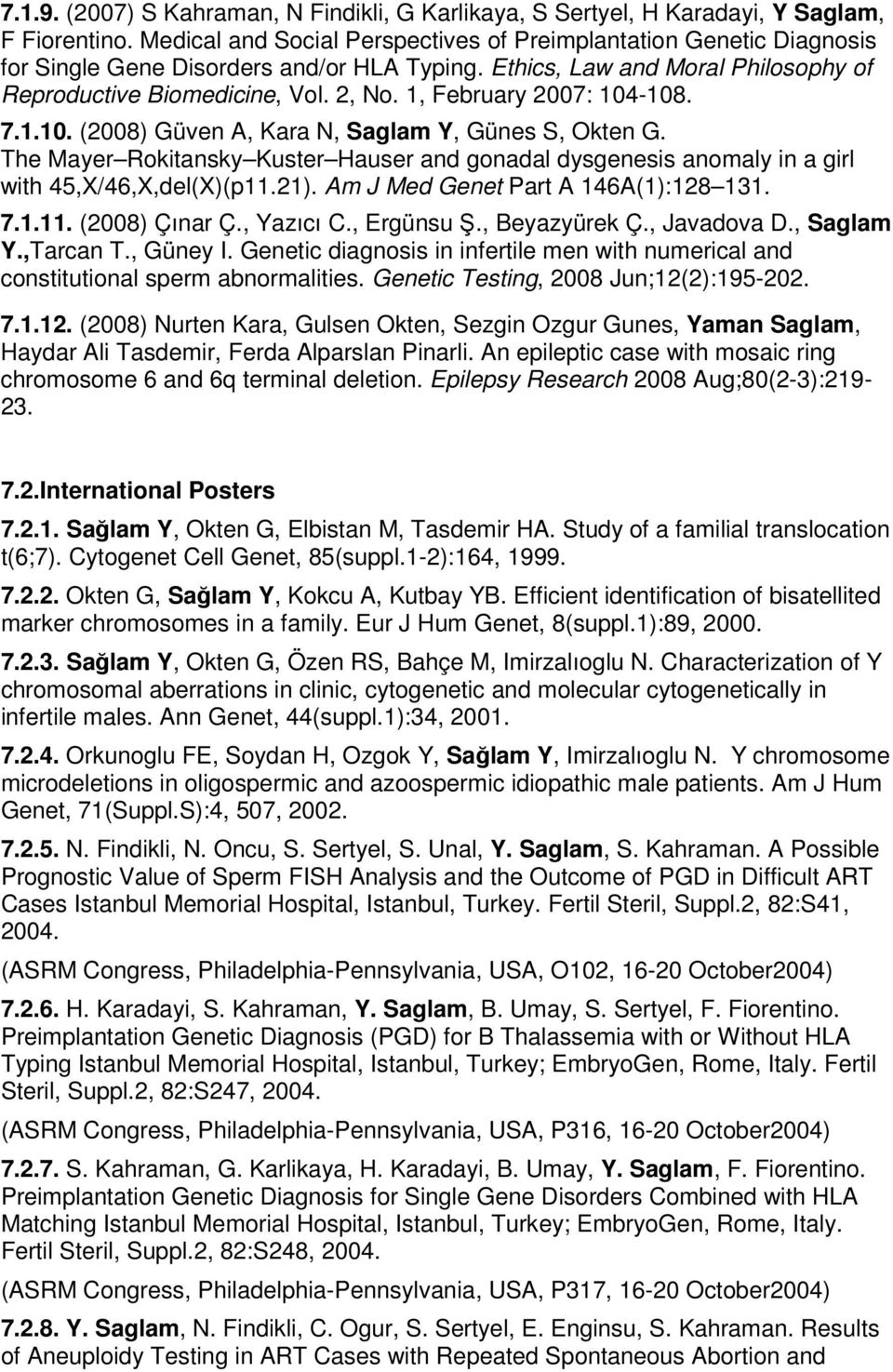 7.1.9. (2007) S Kahraman, N Findikli, G Karlikaya, S Sertyel, H Karadayi, Y Saglam, F Fiorentino. Medical and Social Perspectives of Preimplantation Genetic Diagnosis for Single Gene Disorders and/or HLA Typing. Ethics, Law and Moral Philosophy of Reproductive Biomedicine, Vol. 2, No. 1, February 2007: 104-108.

7.1.10. (2008) Güven A, Kara N, Saglam Y, Günes S, Okten G. The Mayer Rokitansky Kuster Hauser and gonadal dysgenesis anomaly in a girl with 45,X/46,X,del(X)(p11.21). Am J Med Genet Part A 146A(1):128 131.

7.1.11. (2008) Çınar Ç., Yazıcı C., Ergünsu Ş., Beyazyürek Ç., Javadova D., Saglam Y.,Tarcan T., Güney I. Genetic diagnosis in infertile men with numerical and constitutional sperm abnormalities. Genetic Testing, 2008 Jun;12(2):195-202.

7.1.12. (2008) Nurten Kara, Gulsen Okten, Sezgin Ozgur Gunes, Yaman Saglam, Haydar Ali Tasdemir, Ferda Alparslan Pinarli. An epileptic case with mosaic ring chromosome 6 and 6q terminal deletion. Epilepsy Research 2008 Aug;80(2-3):219-23.

7.2.International Posters

7.2.1. Sağlam Y, Okten G, Elbistan M, Tasdemir HA. Study of a familial translocation t(6;7). Cytogenet Cell Genet, 85(suppl.1-2):164, 1999.

7.2.2. Okten G, Sağlam Y, Kokcu A, Kutbay YB. Efficient identification of bisatellited marker chromosomes in a family. Eur J Hum Genet, 8(suppl.1):89, 2000.

7.2.3. Sağlam Y, Okten G, Özen RS, Bahçe M, Imirzalıoglu N. Characterization of Y chromosomal aberrations in clinic, cytogenetic and molecular cytogenetically in infertile males. Ann Genet, 44(suppl.1):34, 2001.

7.2.4. Orkunoglu FE, Soydan H, Ozgok Y, Sağlam Y, Imirzalıoglu N. Y chromosome microdeletions in oligospermic and azoospermic idiopathic male patients. Am J Hum Genet, 71(Suppl.S):4, 507, 2002.

7.2.5. N. Findikli, N. Oncu, S. Sertyel, S. Unal, Y. Saglam, S. Kahraman. A Possible Prognostic Value of Sperm FISH Analysis and the Outcome of PGD in Difficult ART Cases Istanbul Memorial Hospital, Istanbul, Turkey. Fertil Steril, Suppl.2, 82:S41, 2004.

(ASRM Congress, Philadelphia-Pennsylvania, USA, O102, 16-20 October2004)

7.2.6. H. Karadayi, S. Kahraman, Y. Saglam, B. Umay, S. Sertyel, F. Fiorentino. Preimplantation Genetic Diagnosis (PGD) for B Thalassemia with or Without HLA Typing Istanbul Memorial Hospital, Istanbul, Turkey; EmbryoGen, Rome, Italy. Fertil Steril, Suppl.2, 82:S247, 2004.

(ASRM Congress, Philadelphia-Pennsylvania, USA, P316, 16-20 October2004)

7.2.7. S. Kahraman, G. Karlikaya, H. Karadayi, B. Umay, Y. Saglam, F. Fiorentino. Preimplantation Genetic Diagnosis for Single Gene Disorders Combined with HLA Matching Istanbul Memorial Hospital, Istanbul, Turkey; EmbryoGen, Rome, Italy. Fertil Steril, Suppl.2, 82:S248, 2004.

(ASRM Congress, Philadelphia-Pennsylvania, USA, P317, 16-20 October2004)

7.2.8. Y. Saglam, N. Findikli, C. Ogur, S. Sertyel, E. Enginsu, S. Kahraman. Results of Aneuploidy Testing in ART Cases with Repeated Spontaneous Abortion and